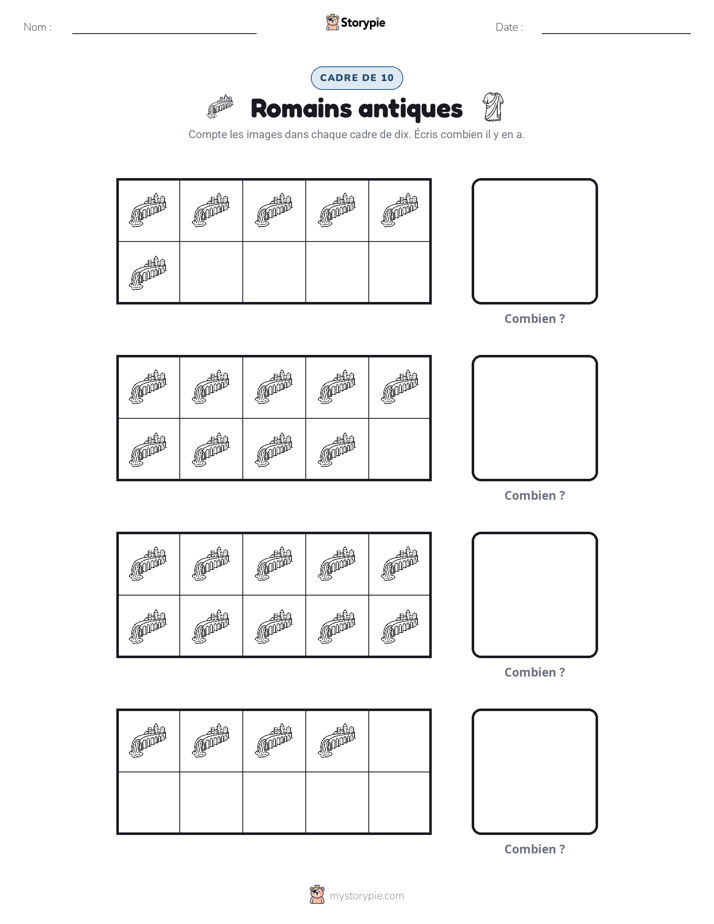 Nom : ____ Storypie Date : ____

CADRE DE 10

Romains antiques

Compte les images dans chaque cadre de dix. Écris combien il y en a.

Combien ?

Combien ?

Combien ?

Combien ?

mystorypie.com